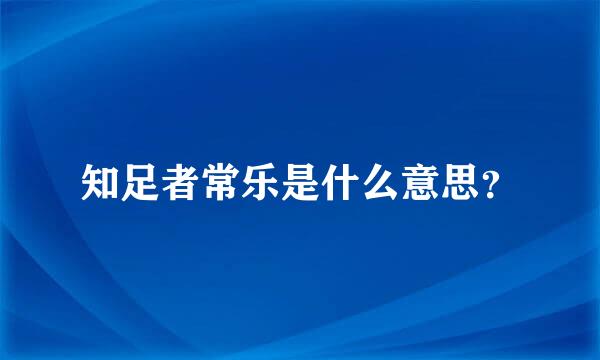 知足者常乐是什么意思？